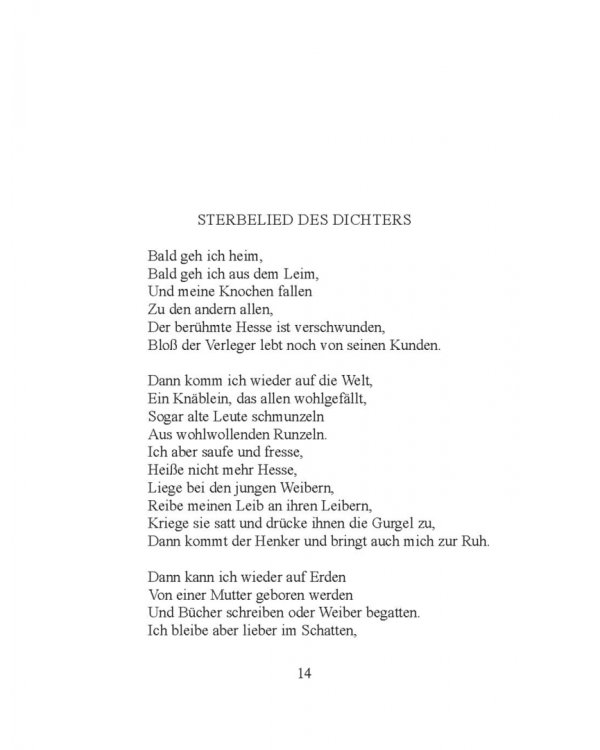 STERBELIED DES DICHTERS

Bald geh ich heim,
Bald geh ich aus dem Leim,
Und meine Knochen fallen
Zu den andern allen,
Der berühmte Hesse ist verschwunden,
Bloß der Verleger lebt noch von seinen Kunden.

Dann komm ich wieder auf die Welt,
Ein Knäblein, das allen wohlgefällt,
Sogar alte Leute schmunzeln
Aus wohlwollenden Runzeln.
Ich aber saufe und fresse,
Heiße nicht mehr Hesse,
Liege bei den jungen Weibern,
Reibe meinen Leib an ihren Leibern,
Kriege sie satt und drücke ihnen die Gurgel zu,
Dann kommt der Henker und bringt auch mich zur Ruh.

Dann kann ich wieder auf Erden
Von einer Mutter geboren werden
Und Bücher schreiben oder Weiber begatten.
Ich bleibe aber lieber im Schatten,

14